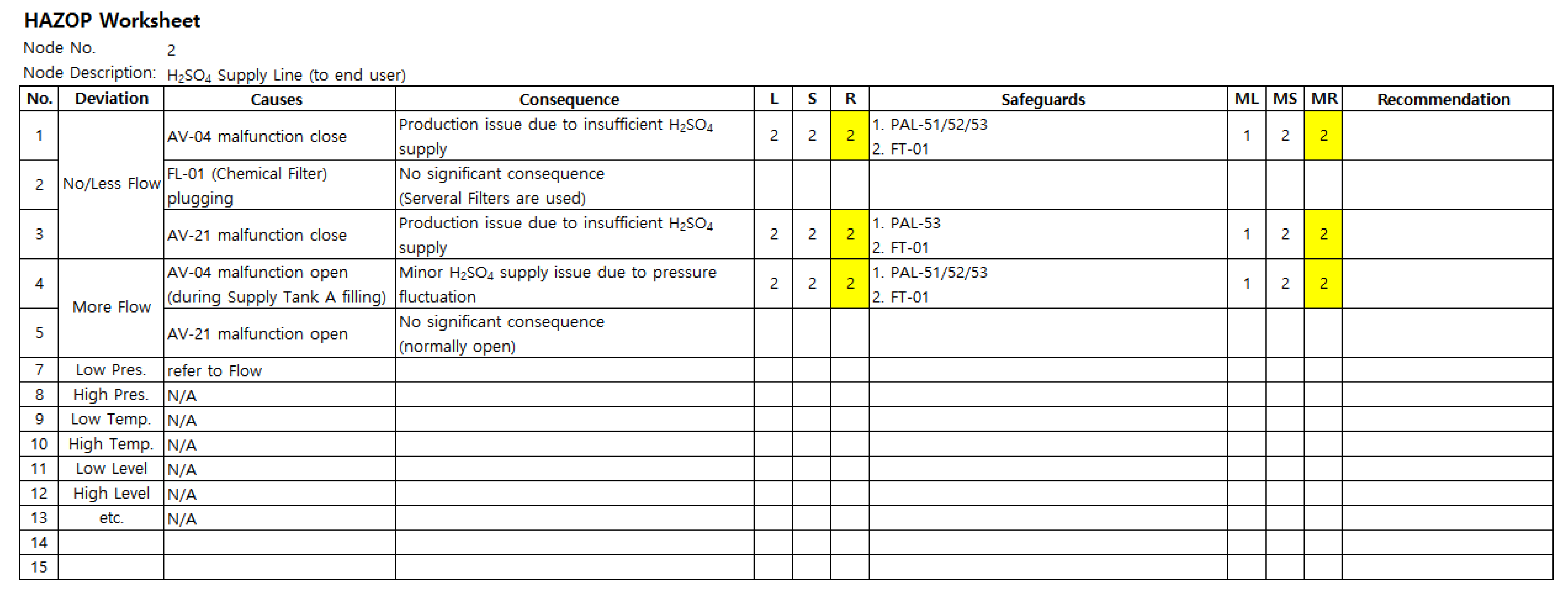 HAZOP Worksheet
Node No. 2
Node Description: $H_2SO_4$ Supply Line (to end user)

| No. | Deviation | Causes | Consequence | L | S | R | Safeguards | ML | MS | MR | Recommendation |
|---|---|---|---|---|---|---|---|---|---|---|---|
| 1 | No/Less Flow | AV-04 malfunction close | Production issue due to insufficient $H_2SO_4$ supply | 2 | 2 | 2 | 1. PAL-51/52/53 2. FT-01 | 1 | 2 | 2 | |
| 2 | | FL-01 (Chemical Filter) plugging | No significant consequence (Serveral Filters are used) | | | | | | | | |
| 3 | | AV-21 malfunction close | Production issue due to insufficient $H_2SO_4$ supply | 2 | 2 | 2 | 1. PAL-53 2. FT-01 | 1 | 2 | 2 | |
| 4 | More Flow | AV-04 malfunction open (during Supply Tank A filling) | Minor $H_2SO_4$ supply issue due to pressure fluctuation | 2 | 2 | 2 | 1. PAL-51/52/53 2. FT-01 | 1 | 2 | 2 | |
| 5 | | AV-21 malfunction open | No significant consequence (normally open) | | | | | | | | |
| 7 | Low Pres. | refer to Flow | | | | | | | | | |
| 8 | High Pres. | N/A | | | | | | | | | |
| 9 | Low Temp. | N/A | | | | | | | | | |
| 10 | High Temp. | N/A | | | | | | | | | |
| 11 | Low Level | N/A | | | | | | | | | |
| 12 | High Level | N/A | | | | | | | | | |
| 13 | etc. | N/A | | | | | | | | | |
| 14 | | | | | | | | | | | |
| 15 | | | | | | | | | | | |